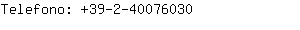 Telefono: +39-2-40076030